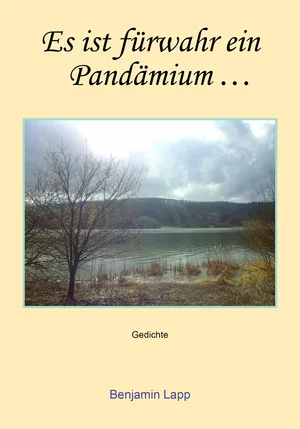 Es ist fürwahr ein Pandämium …

Gedichte

Benjamin Lapp